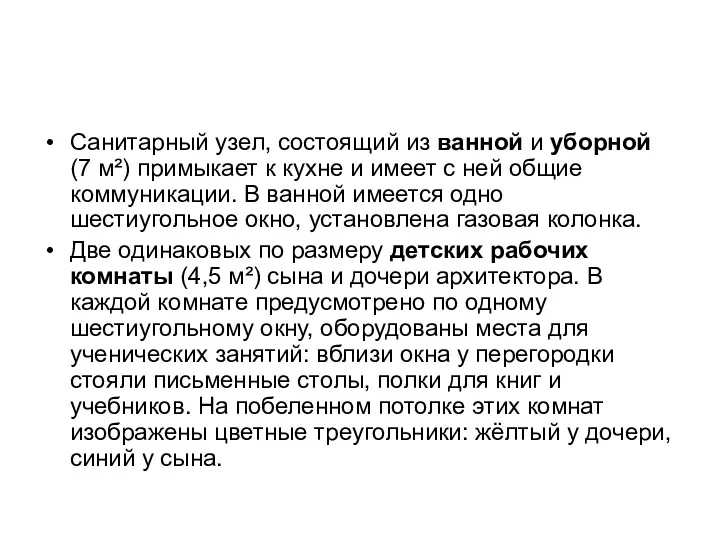 • Санитарный узел, состоящий из ванной и уборной (7 м²) примыкает к кухне и имеет с ней общие коммуникации. В ванной имеется одно шестиугольное окно, установлена газовая колонка.

• Две одинаковых по размеру детских рабочих комнаты (4,5 м²) сына и дочери архитектора. В каждой комнате предусмотрено по одному шестиугольному окну, оборудованы места для ученических занятий: вблизи окна у перегородки стояли письменные столы, полки для книг и учебников. На побеленном потолке этих комнат изображены цветные треугольники: жёлтый у дочери, синий у сына.